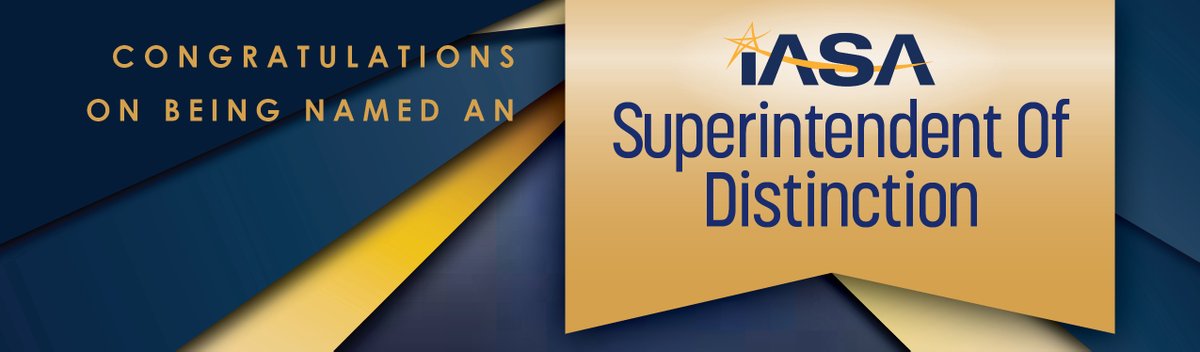 CONGRATULATIONS ON BEING NAMED AN

IASA

Superintendent Of Distinction